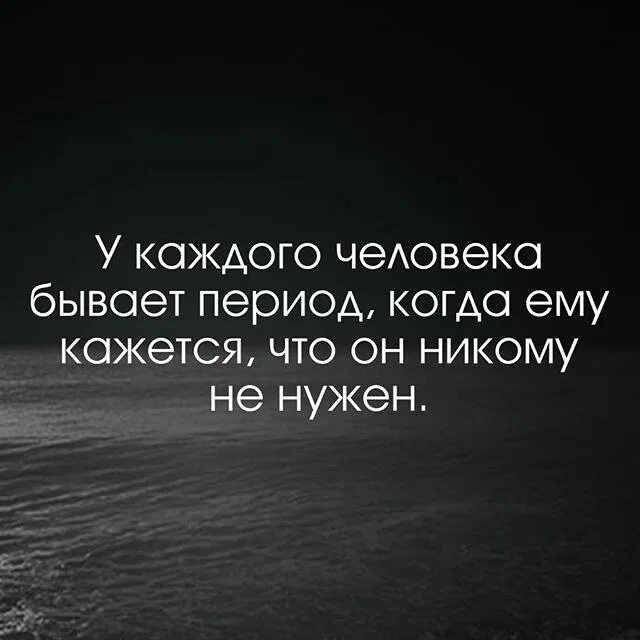 У каждого человека бывает период, когда ему кажется, что он никому не нужен.